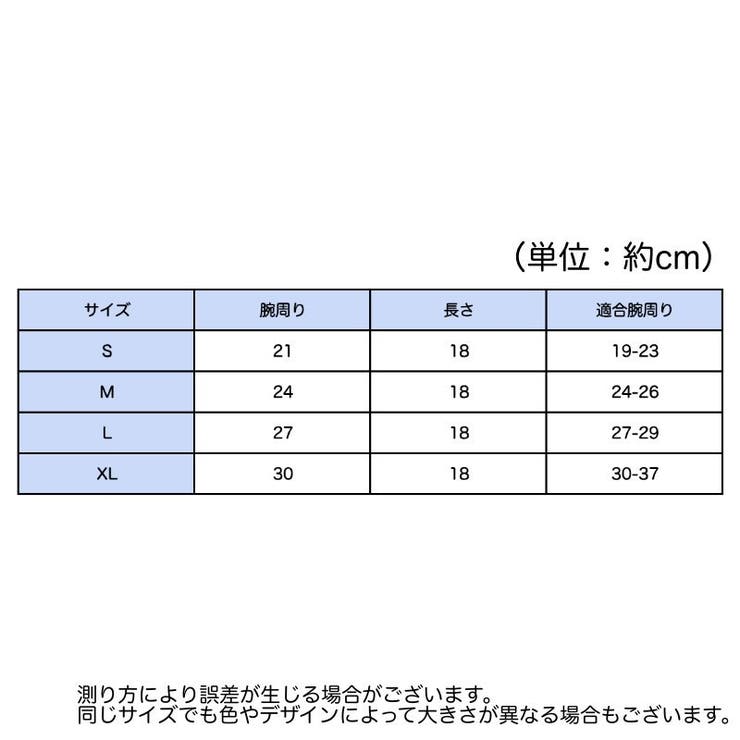 （単位：約cm）

| サイズ | 腕周り | 長さ | 適合腕周り |
|---|---|---|---|
| S | 21 | 18 | 19-23 |
| M | 24 | 18 | 24-26 |
| L | 27 | 18 | 27-29 |
| XL | 30 | 18 | 30-37 |

測り方により誤差が生じる場合がございます。
同じサイズでも色やデザインによって大きさが異なる場合もございます。